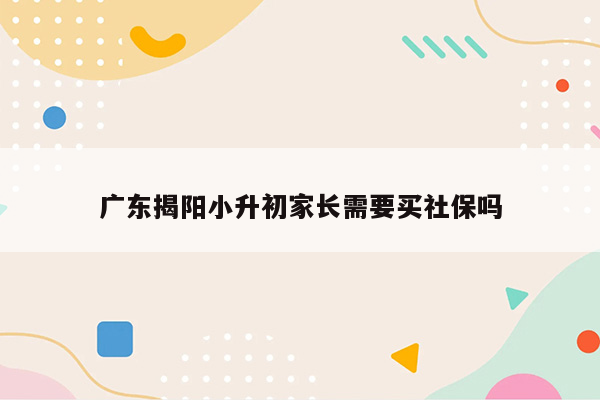 广东揭阳小升初家长需要买社保吗